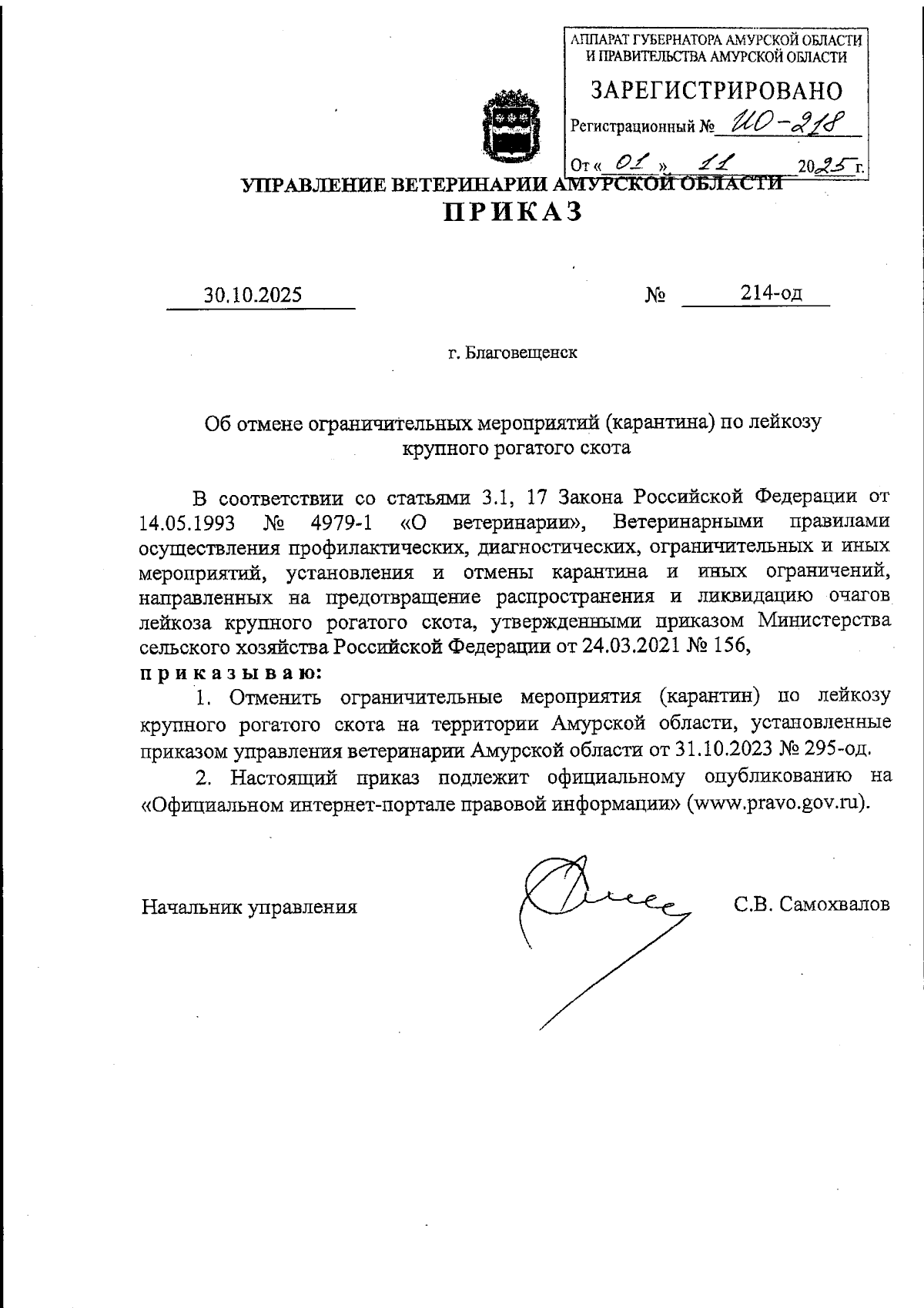 АППАРАТ ГУБЕРНАТОРА АМУРСКОЙ ОБЛАСТИ
И ПРАВИТЕЛЬСТВА АМУРСКОЙ ОБЛАСТИ
ЗАРЕГИСТРИРОВАНО
Регистрационный № ИО-218
От « 01 » 11 2025 г.

УПРАВЛЕНИЕ ВЕТЕРИНАРИИ АМУРСКОЙ ОБЛАСТИ
ПРИКАЗ

30.10.2025 № 214-од

г. Благовещенск

Об отмене ограничительных мероприятий (карантина) по лейкозу крупного рогатого скота

В соответствии со статьями 3.1, 17 Закона Российской Федерации от 14.05.1993 № 4979-1 «О ветеринарии», Ветеринарными правилами осуществления профилактических, диагностических, ограничительных и иных мероприятий, установления и отмены карантина и иных ограничений, направленных на предотвращение распространения и ликвидацию очагов лейкоза крупного рогатого скота, утвержденными приказом Министерства сельского хозяйства Российской Федерации от 24.03.2021 № 156,
приказываю:
1. Отменить ограничительные мероприятия (карантин) по лейкозу крупного рогатого скота на территории Амурской области, установленные приказом управления ветеринарии Амурской области от 31.10.2023 № 295-од.
2. Настоящий приказ подлежит официальному опубликованию на «Официальном интернет-портале правовой информации» (www.pravo.gov.ru).

Начальник управления С.В. Самохвалов